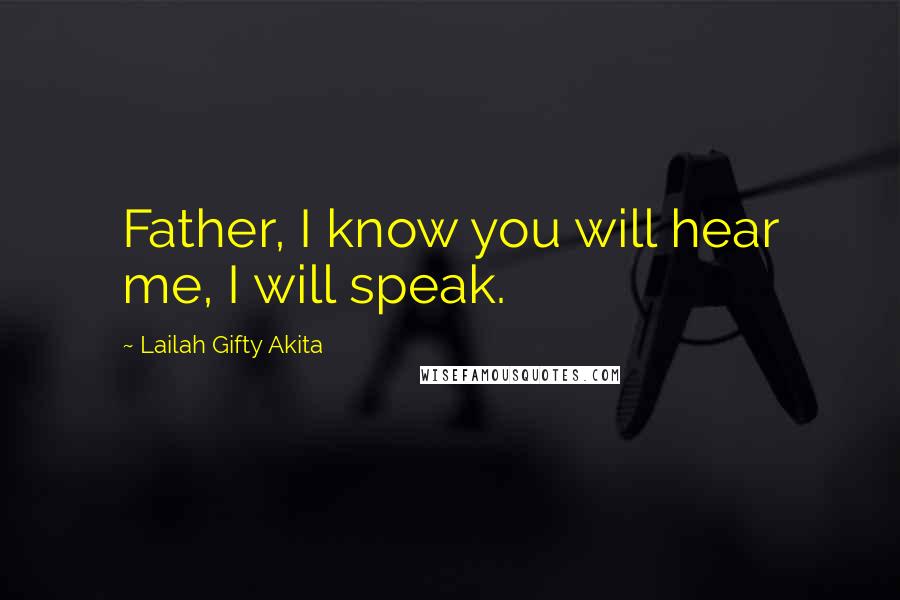 Father, I know you will hear me, I will speak.

~ Lailah Gifty Akita

WISEFAMOUSQUOTES.COM